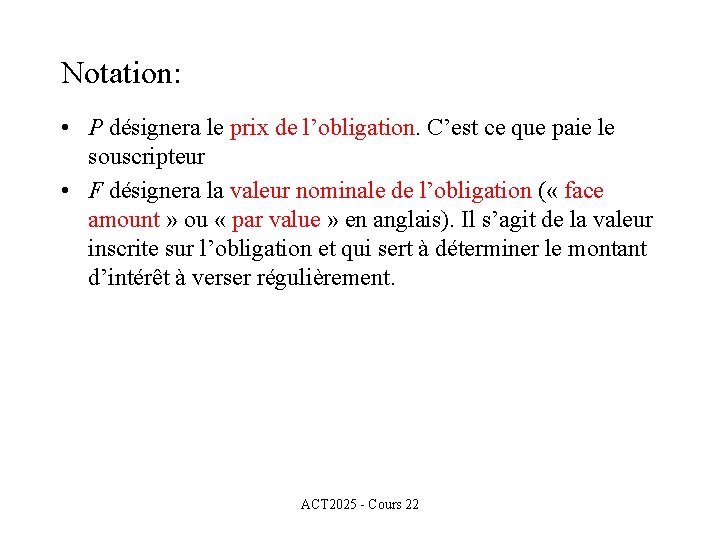 Notation:

• $P$ désignera le prix de l’obligation. C’est ce que paie le souscripteur

• $F$ désignera la valeur nominale de l’obligation (« face amount » ou « par value » en anglais). Il s’agit de la valeur inscrite sur l’obligation et qui sert à déterminer le montant d’intérêt à verser régulièrement.

ACT2025 - Cours 22